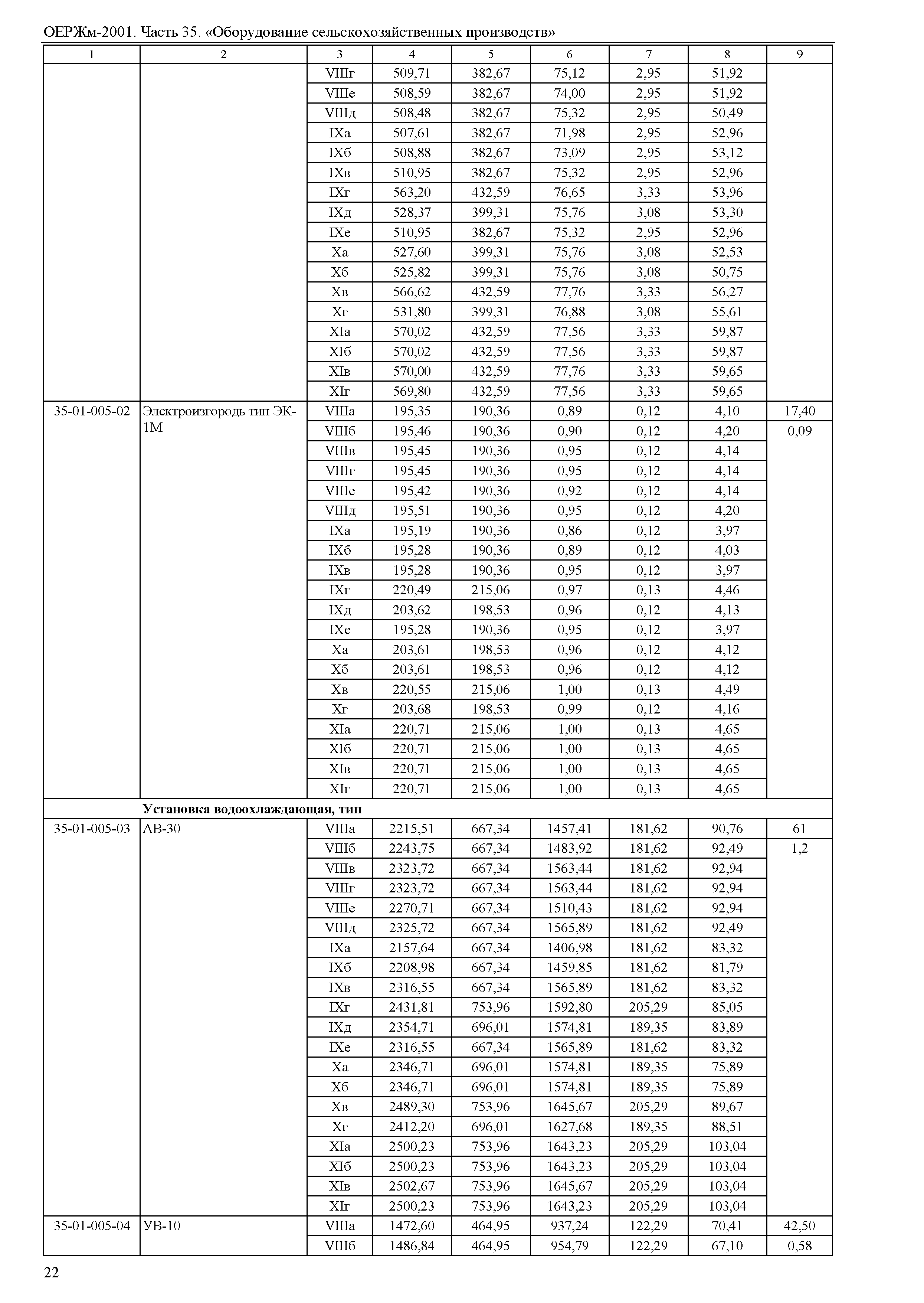 ОЕРЖм-2001. Часть 35. «Оборудование сельскохозяйственных производств»

| 1 | 2 | 3 | 4 | 5 | 6 | 7 | 8 | 9 |
|---|---|---|---|---|---|---|---|---|
| | | VIIIг | 509,71 | 382,67 | 75,12 | 2,95 | 51,92 | |
| | | VIIIе | 508,59 | 382,67 | 74,00 | 2,95 | 51,92 | |
| | | VIIIд | 508,48 | 382,67 | 75,32 | 2,95 | 50,49 | |
| | | IXа | 507,61 | 382,67 | 71,98 | 2,95 | 52,96 | |
| | | IXб | 508,88 | 382,67 | 73,09 | 2,95 | 53,12 | |
| | | IXв | 510,95 | 382,67 | 75,32 | 2,95 | 52,96 | |
| | | IXг | 563,20 | 432,59 | 76,65 | 3,33 | 53,96 | |
| | | IXд | 528,37 | 399,31 | 75,76 | 3,08 | 53,30 | |
| | | IXе | 510,95 | 382,67 | 75,32 | 2,95 | 52,96 | |
| | | Xа | 527,60 | 399,31 | 75,76 | 3,08 | 52,53 | |
| | | Xб | 525,82 | 399,31 | 75,76 | 3,08 | 50,75 | |
| | | Xв | 566,62 | 432,59 | 77,76 | 3,33 | 56,27 | |
| | | Xг | 531,80 | 399,31 | 76,88 | 3,08 | 55,61 | |
| | | XIа | 570,02 | 432,59 | 77,56 | 3,33 | 59,87 | |
| | | XIб | 570,02 | 432,59 | 77,56 | 3,33 | 59,87 | |
| | | XIв | 570,00 | 432,59 | 77,76 | 3,33 | 59,65 | |
| | | XIг | 569,80 | 432,59 | 77,56 | 3,33 | 59,65 | |
| 35-01-005-02 | Электроизгородь тип ЭК-1М | VIIIа | 195,35 | 190,36 | 0,89 | 0,12 | 4,10 | 17,40 |
| | | VIIIб | 195,46 | 190,36 | 0,90 | 0,12 | 4,20 | 0,09 |
| | | VIIIв | 195,45 | 190,36 | 0,95 | 0,12 | 4,14 | |
| | | VIIIг | 195,45 | 190,36 | 0,95 | 0,12 | 4,14 | |
| | | VIIIе | 195,42 | 190,36 | 0,92 | 0,12 | 4,14 | |
| | | VIIIд | 195,51 | 190,36 | 0,95 | 0,12 | 4,20 | |
| | | IXа | 195,19 | 190,36 | 0,86 | 0,12 | 3,97 | |
| | | IXб | 195,28 | 190,36 | 0,89 | 0,12 | 4,03 | |
| | | IXв | 195,28 | 190,36 | 0,95 | 0,12 | 3,97 | |
| | | IXг | 220,49 | 215,06 | 0,97 | 0,13 | 4,46 | |
| | | IXд | 203,62 | 198,53 | 0,96 | 0,12 | 4,13 | |
| | | IXе | 195,28 | 190,36 | 0,95 | 0,12 | 3,97 | |
| | | Xа | 203,61 | 198,53 | 0,96 | 0,12 | 4,12 | |
| | | Xб | 203,61 | 198,53 | 0,96 | 0,12 | 4,12 | |
| | | Xв | 220,55 | 215,06 | 1,00 | 0,13 | 4,49 | |
| | | Xг | 203,68 | 198,53 | 0,99 | 0,12 | 4,16 | |
| | | XIа | 220,71 | 215,06 | 1,00 | 0,13 | 4,65 | |
| | | XIб | 220,71 | 215,06 | 1,00 | 0,13 | 4,65 | |
| | | XIв | 220,71 | 215,06 | 1,00 | 0,13 | 4,65 | |
| | | XIг | 220,71 | 215,06 | 1,00 | 0,13 | 4,65 | |
| | **Установка водоохлаждающая, тип** | | | | | | | |
| 35-01-005-03 | АВ-30 | VIIIа | 2215,51 | 667,34 | 1457,41 | 181,62 | 90,76 | 61 |
| | | VIIIб | 2243,75 | 667,34 | 1483,92 | 181,62 | 92,49 | 1,2 |
| | | VIIIв | 2323,72 | 667,34 | 1563,44 | 181,62 | 92,94 | |
| | | VIIIг | 2323,72 | 667,34 | 1563,44 | 181,62 | 92,94 | |
| | | VIIIе | 2270,71 | 667,34 | 1510,43 | 181,62 | 92,94 | |
| | | VIIIд | 2325,72 | 667,34 | 1565,89 | 181,62 | 92,49 | |
| | | IXа | 2157,64 | 667,34 | 1406,98 | 181,62 | 83,32 | |
| | | IXб | 2208,98 | 667,34 | 1459,85 | 181,62 | 81,79 | |
| | | IXв | 2316,55 | 667,34 | 1565,89 | 181,62 | 83,32 | |
| | | IXг | 2431,81 | 753,96 | 1592,80 | 205,29 | 85,05 | |
| | | IXд | 2354,71 | 696,01 | 1574,81 | 189,35 | 83,89 | |
| | | IXе | 2316,55 | 667,34 | 1565,89 | 181,62 | 83,32 | |
| | | Xа | 2346,71 | 696,01 | 1574,81 | 189,35 | 75,89 | |
| | | Xб | 2346,71 | 696,01 | 1574,81 | 189,35 | 75,89 | |
| | | Xв | 2489,30 | 753,96 | 1645,67 | 205,29 | 89,67 | |
| | | Xг | 2412,20 | 696,01 | 1627,68 | 189,35 | 88,51 | |
| | | XIа | 2500,23 | 753,96 | 1643,23 | 205,29 | 103,04 | |
| | | XIб | 2500,23 | 753,96 | 1643,23 | 205,29 | 103,04 | |
| | | XIв | 2502,67 | 753,96 | 1645,67 | 205,29 | 103,04 | |
| | | XIг | 2500,23 | 753,96 | 1643,23 | 205,29 | 103,04 | |
| 35-01-005-04 | УВ-10 | VIIIа | 1472,60 | 464,95 | 937,24 | 122,29 | 70,41 | 42,50 |
| | | VIIIб | 1486,84 | 464,95 | 954,79 | 122,29 | 67,10 | 0,58 |

22